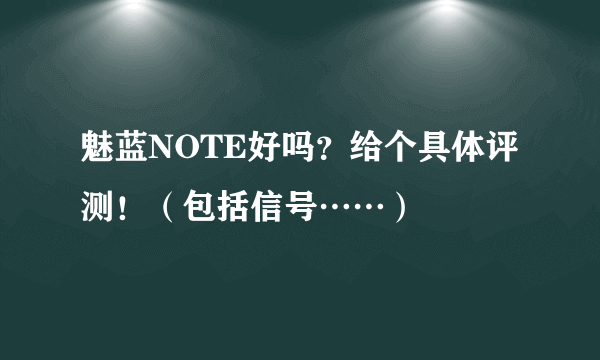 魅蓝NOTE好吗？给个具体评测！（包括信号……）